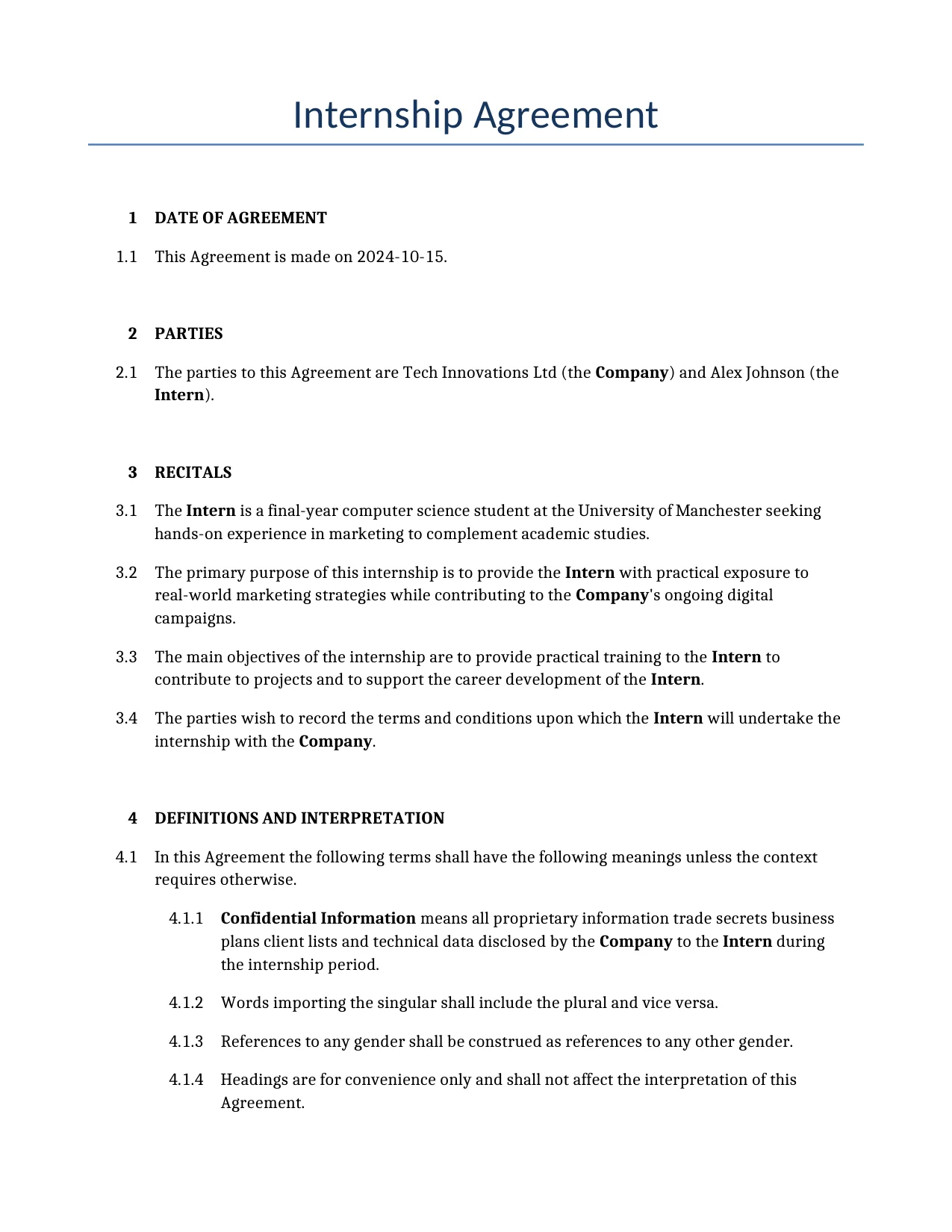 Internship Agreement

1 DATE OF AGREEMENT

1.1 This Agreement is made on 2024-10-15.

2 PARTIES

2.1 The parties to this Agreement are Tech Innovations Ltd (the Company) and Alex Johnson (the Intern).

3 RECITALS

3.1 The Intern is a final-year computer science student at the University of Manchester seeking hands-on experience in marketing to complement academic studies.

3.2 The primary purpose of this internship is to provide the Intern with practical exposure to real-world marketing strategies while contributing to the Company's ongoing digital campaigns.

3.3 The main objectives of the internship are to provide practical training to the Intern to contribute to projects and to support the career development of the Intern.

3.4 The parties wish to record the terms and conditions upon which the Intern will undertake the internship with the Company.

4 DEFINITIONS AND INTERPRETATION

4.1 In this Agreement the following terms shall have the following meanings unless the context requires otherwise.

4.1.1 Confidential Information means all proprietary information trade secrets business plans client lists and technical data disclosed by the Company to the Intern during the internship period.

4.1.2 Words importing the singular shall include the plural and vice versa.

4.1.3 References to any gender shall be construed as references to any other gender.

4.1.4 Headings are for convenience only and shall not affect the interpretation of this Agreement.